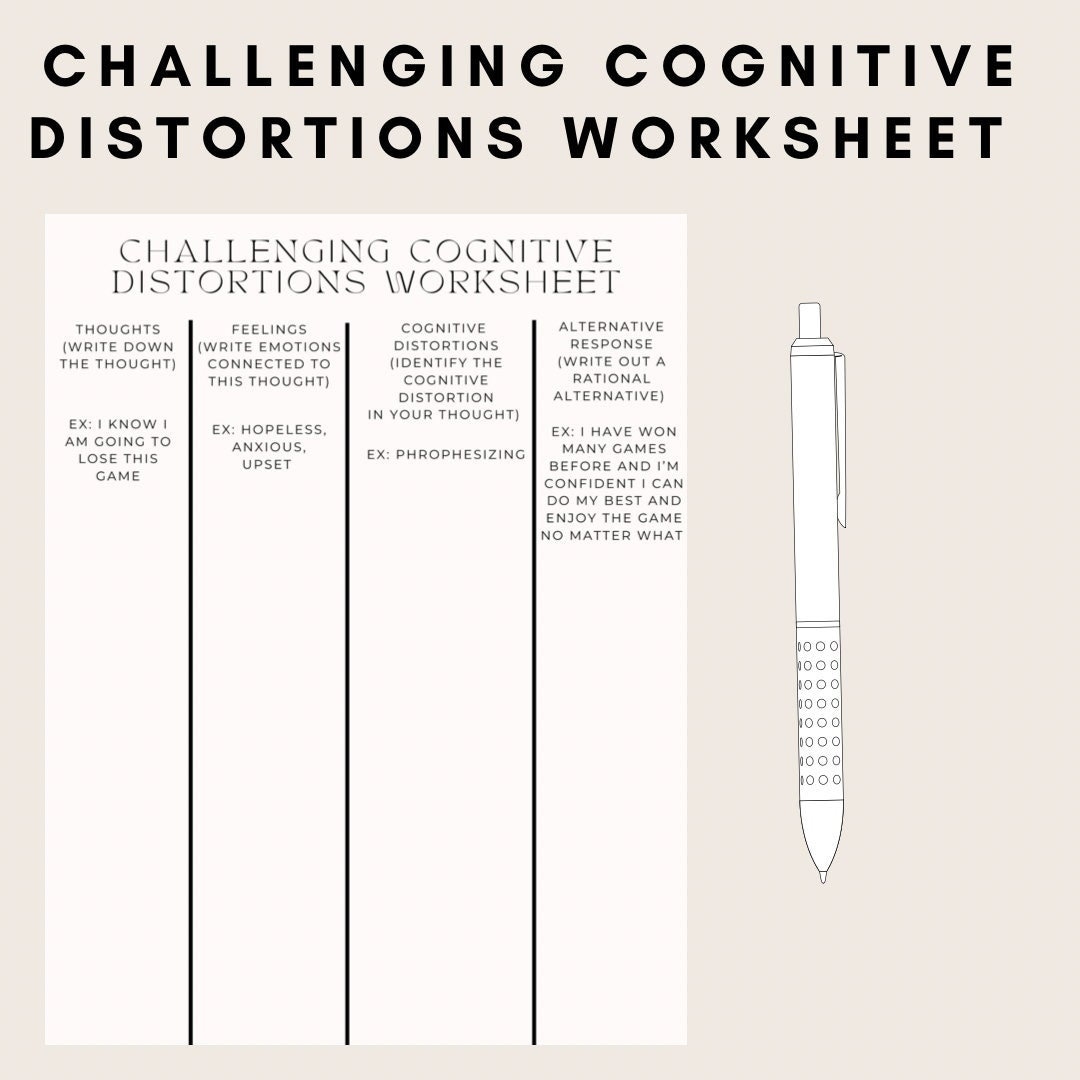 CHALLENGING COGNITIVE DISTORTIONS WORKSHEET

CHALLENGING COGNITIVE DISTORTIONS WORKSHEET

| THOUGHTS (WRITE DOWN THE THOUGHT) | FEELINGS (WRITE EMOTIONS CONNECTED TO THIS THOUGHT) | COGNITIVE DISTORTIONS (IDENTIFY THE COGNITIVE DISTORTION IN YOUR THOUGHT) | ALTERNATIVE RESPONSE (WRITE OUT A RATIONAL ALTERNATIVE) |
|---|---|---|---|
| EX: I KNOW I AM GOING TO LOSE THIS GAME | EX: HOPELESS, ANXIOUS, UPSET | EX: PHROPHESIZING | EX: I HAVE WON MANY GAMES BEFORE AND I'M CONFIDENT I CAN DO MY BEST AND ENJOY THE GAME NO MATTER WHAT |